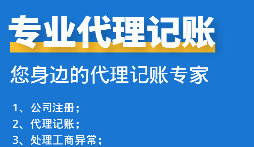 专业代理记账

您身边的代理记账专家

1、公司注册；
2、代理记账；
3、处理工商异常；